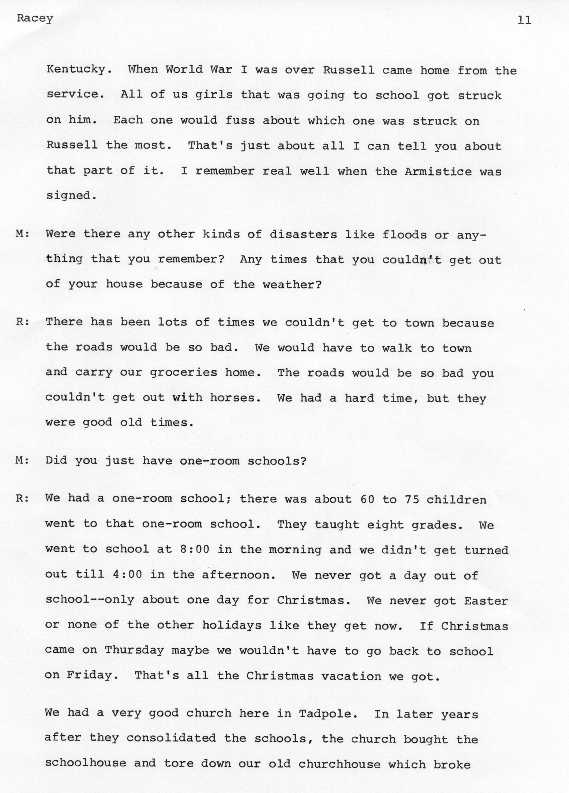 Racey 11

Kentucky. When World War I was over Russell came home from the service. All of us girls that was going to school got struck on him. Each one would fuss about which one was struck on Russell the most. That's just about all I can tell you about that part of it. I remember real well when the Armistice was signed.

M: Were there any other kinds of disasters like floods or anything that you remember? Any times that you couldn't get out of your house because of the weather?

R: There has been lots of times we couldn't get to town because the roads would be so bad. We would have to walk to town and carry our groceries home. The roads would be so bad you couldn't get out with horses. We had a hard time, but they were good old times.

M: Did you just have one-room schools?

R: We had a one-room school; there was about 60 to 75 children went to that one-room school. They taught eight grades. We went to school at 8:00 in the morning and we didn't get turned out till 4:00 in the afternoon. We never got a day out of school--only about one day for Christmas. We never got Easter or none of the other holidays like they get now. If Christmas came on Thursday maybe we wouldn't have to go back to school on Friday. That's all the Christmas vacation we got.

We had a very good church here in Tadpole. In later years after they consolidated the schools, the church bought the schoolhouse and tore down our old churchhouse which broke